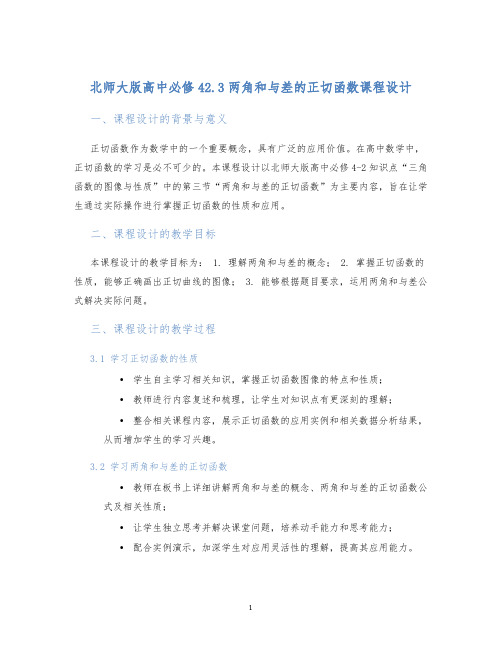 北师大版高中必修42.3两角和与差的正切函数课程设计

一、课程设计的背景与意义

正切函数作为数学中的一个重要概念，具有广泛的应用价值。在高中数学中，正切函数的学习是必不可少的。本课程设计以北师大版高中必修4-2知识点“三角函数的图像与性质”中的第三节“两角和与差的正切函数”为主要内容，旨在让学生通过实际操作进行掌握正切函数的性质和应用。

二、课程设计的教学目标

本课程设计的教学目标为： 1. 理解两角和与差的概念； 2. 掌握正切函数的性质，能够正确画出正切曲线的图像； 3. 能够根据题目要求，运用两角和与差公式解决实际问题。

三、课程设计的教学过程

3.1 学习正切函数的性质

• 学生自主学习相关知识，掌握正切函数图像的特点和性质；

• 教师进行内容复述和梳理，让学生对知识点有更深刻的理解；

• 整合相关课程内容，展示正切函数的应用实例和相关数据分析结果，从而增加学生的学习兴趣。

3.2 学习两角和与差的正切函数

• 教师在板书上详细讲解两角和与差的概念、两角和与差的正切函数公式及相关性质；

• 让学生独立思考并解决课堂问题，培养动手能力和思考能力；

• 配合实例演示，加深学生对应用灵活性的理解，提高其应用能力。

1